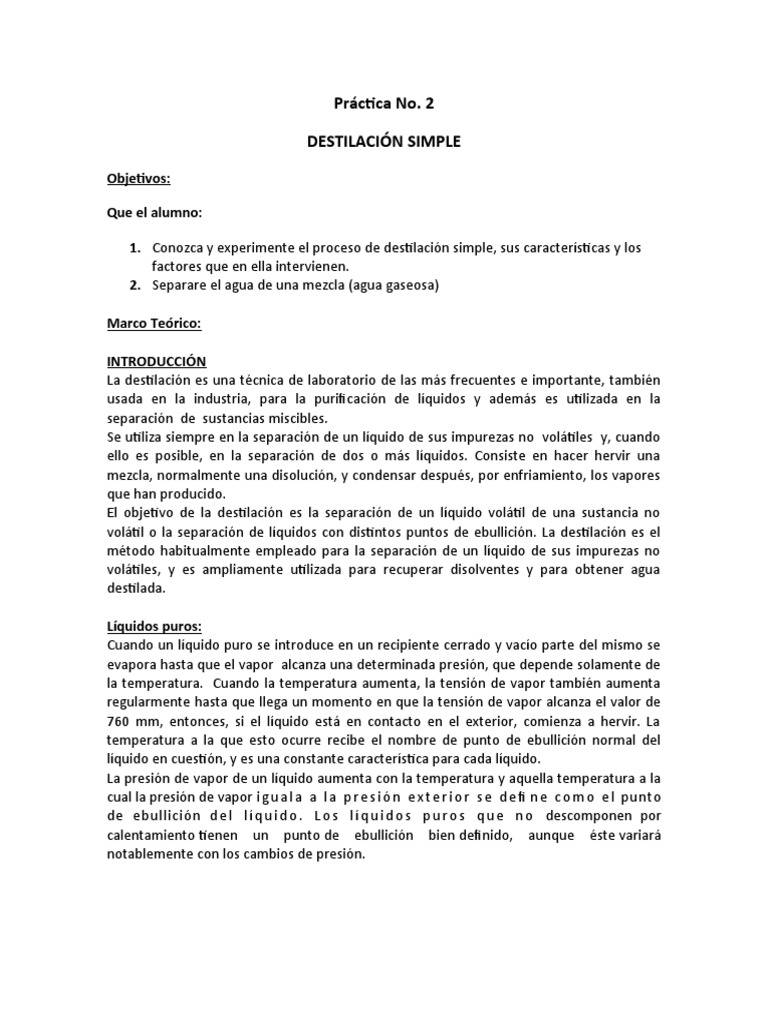 Práctica No. 2

DESTILACIÓN SIMPLE

Objetivos:

Que el alumno:

1. Conozca y experimente el proceso de destilación simple, sus características y los factores que en ella intervienen.
2. Separare el agua de una mezcla (agua gaseosa)

Marco Teórico:

INTRODUCCIÓN
La destilación es una técnica de laboratorio de las más frecuentes e importante, también usada en la industria, para la purificación de líquidos y además es utilizada en la separación de sustancias miscibles.
Se utiliza siempre en la separación de un líquido de sus impurezas no volátiles y, cuando ello es posible, en la separación de dos o más líquidos. Consiste en hacer hervir una mezcla, normalmente una disolución, y condensar después, por enfriamiento, los vapores que han producido.
El objetivo de la destilación es la separación de un líquido volátil de una sustancia no volátil o la separación de líquidos con distintos puntos de ebullición. La destilación es el método habitualmente empleado para la separación de un líquido de sus impurezas no volátiles, y es ampliamente utilizada para recuperar disolventes y para obtener agua destilada.

Líquidos puros:
Cuando un líquido puro se introduce en un recipiente cerrado y vacío parte del mismo se evapora hasta que el vapor alcanza una determinada presión, que depende solamente de la temperatura. Cuando la temperatura aumenta, la tensión de vapor también aumenta regularmente hasta que llega un momento en que la tensión de vapor alcanza el valor de 760 mm, entonces, si el líquido está en contacto en el exterior, comienza a hervir. La temperatura a la que esto ocurre recibe el nombre de punto de ebullición normal del líquido en cuestión, y es una constante característica para cada líquido.
La presión de vapor de un líquido aumenta con la temperatura y aquella temperatura a la cual la presión de vapor iguala a la presión exterior se define como el punto de ebullición del líquido. Los líquidos puros que no descomponen por calentamiento tienen un punto de ebullición bien definido, aunque éste variará notablemente con los cambios de presión.